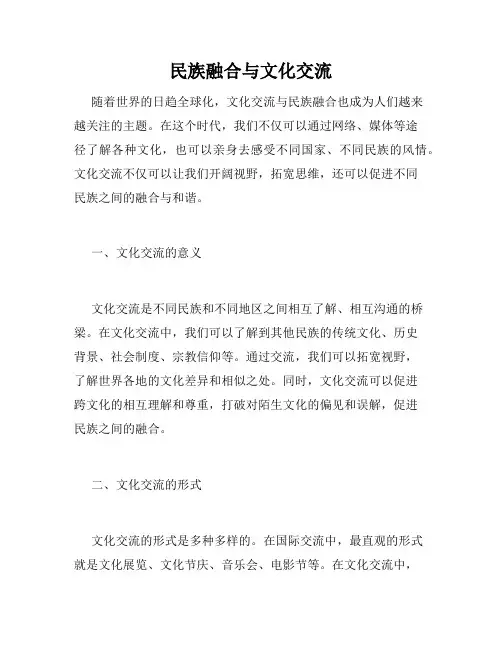 民族融合与文化交流

随着世界的日趋全球化，文化交流与民族融合也成为人们越来越关注的主题。在这个时代，我们不仅可以通过网络、媒体等途径了解各种文化，也可以亲身去感受不同国家、不同民族的风情。文化交流不仅可以让我们开阔视野，拓宽思维，还可以促进不同民族之间的融合与和谐。

一、文化交流的意义

文化交流是不同民族和不同地区之间相互了解、相互沟通的桥梁。在文化交流中，我们可以了解到其他民族的传统文化、历史背景、社会制度、宗教信仰等。通过交流，我们可以拓宽视野，了解世界各地的文化差异和相似之处。同时，文化交流可以促进跨文化的相互理解和尊重，打破对陌生文化的偏见和误解，促进民族之间的融合。

二、文化交流的形式

文化交流的形式是多种多样的。在国际交流中，最直观的形式就是文化展览、文化节庆、音乐会、电影节等。在文化交流中，